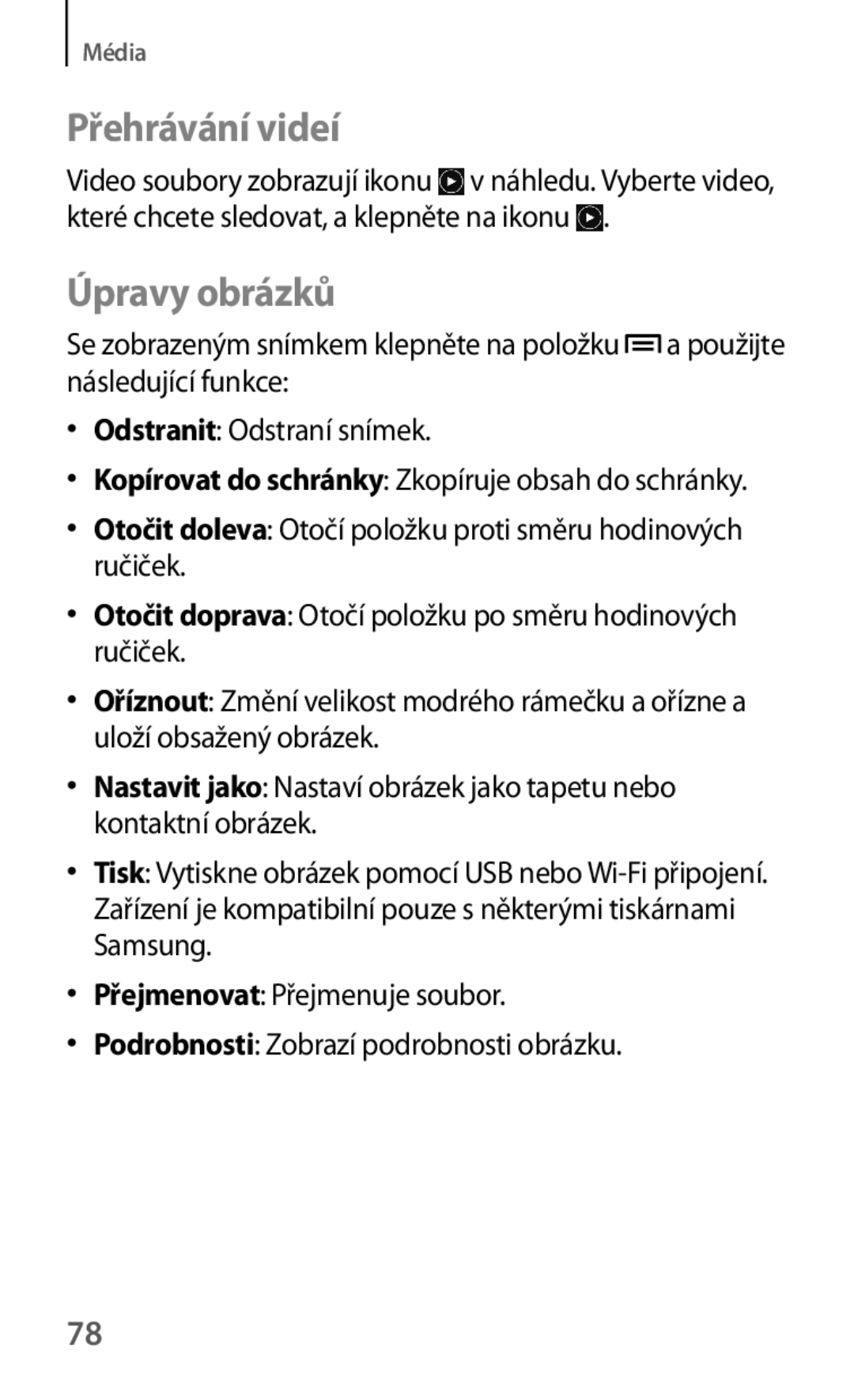 Média

Přehrávání videí

Video soubory zobrazují ikonu v náhledu. Vyberte video, které chcete sledovat, a klepněte na ikonu .

Úpravy obrázků

Se zobrazeným snímkem klepněte na položku a použijte následující funkce:

• Odstranit: Odstraní snímek.
• Kopírovat do schránky: Zkopíruje obsah do schránky.
• Otočit doleva: Otočí položku proti směru hodinových ručiček.
• Otočit doprava: Otočí položku po směru hodinových ručiček.
• Oříznout: Změní velikost modrého rámečku a ořízne a uloží obsažený obrázek.
• Nastavit jako: Nastaví obrázek jako tapetu nebo kontaktní obrázek.
• Tisk: Vytiskne obrázek pomocí USB nebo Wi-Fi připojení. Zařízení je kompatibilní pouze s některými tiskárnami Samsung.
• Přejmenovat: Přejmenuje soubor.
• Podrobnosti: Zobrazí podrobnosti obrázku.

78